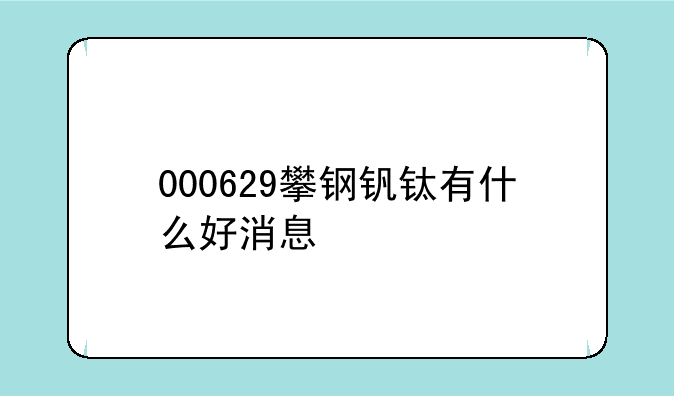 000629攀钢钒钛有什么好消息